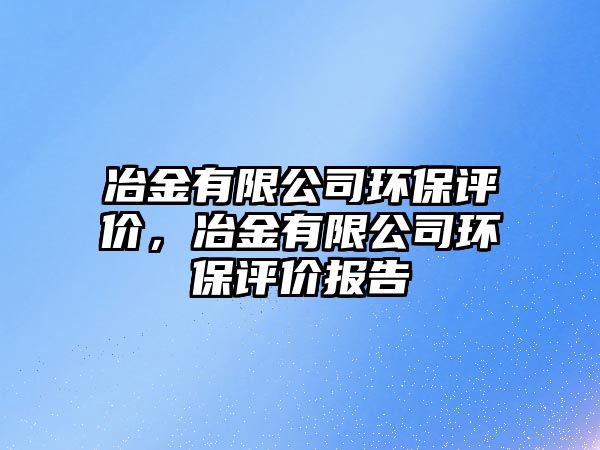 冶金有限公司环保评价，冶金有限公司环保评价报告